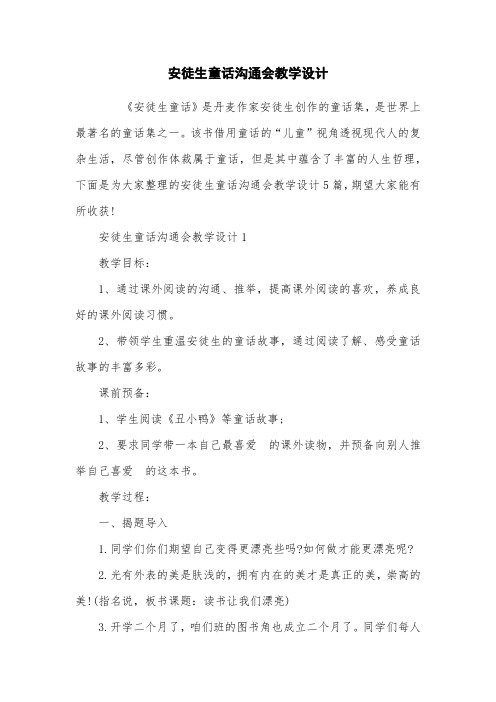 安徒生童话沟通会教学设计

《安徒生童话》是丹麦作家安徒生创作的童话集，是世界上最著名的童话集之一。该书借用童话的“儿童”视角透视现代人的复杂生活，尽管创作体裁属于童话，但是其中蕴含了丰富的人生哲理，下面是为大家整理的安徒生童话沟通会教学设计5篇，期望大家能有所收获!

安徒生童话沟通会教学设计1

教学目标：

1、通过课外阅读的沟通、推举，提高课外阅读的喜欢，养成良好的课外阅读习惯。

2、带领学生重温安徒生的童话故事，通过阅读了解、感受童话故事的丰富多彩。

课前预备：

1、学生阅读《丑小鸭》等童话故事；

2、要求同学带一本自己最喜爱 的课外读物，并预备向别人推举自己喜爱 的这本书。

教学过程：

一、揭题导入

1.同学们你们期望自己变得更漂亮些吗?如何做才能更漂亮呢?

2.光有外表的美是肤浅的，拥有内在的美才是真正的美，崇高的美!(指名说，板书课题：读书让我们漂亮)

3.开学二个月了，咱们班的图书角也成立二个月了。同学们每人